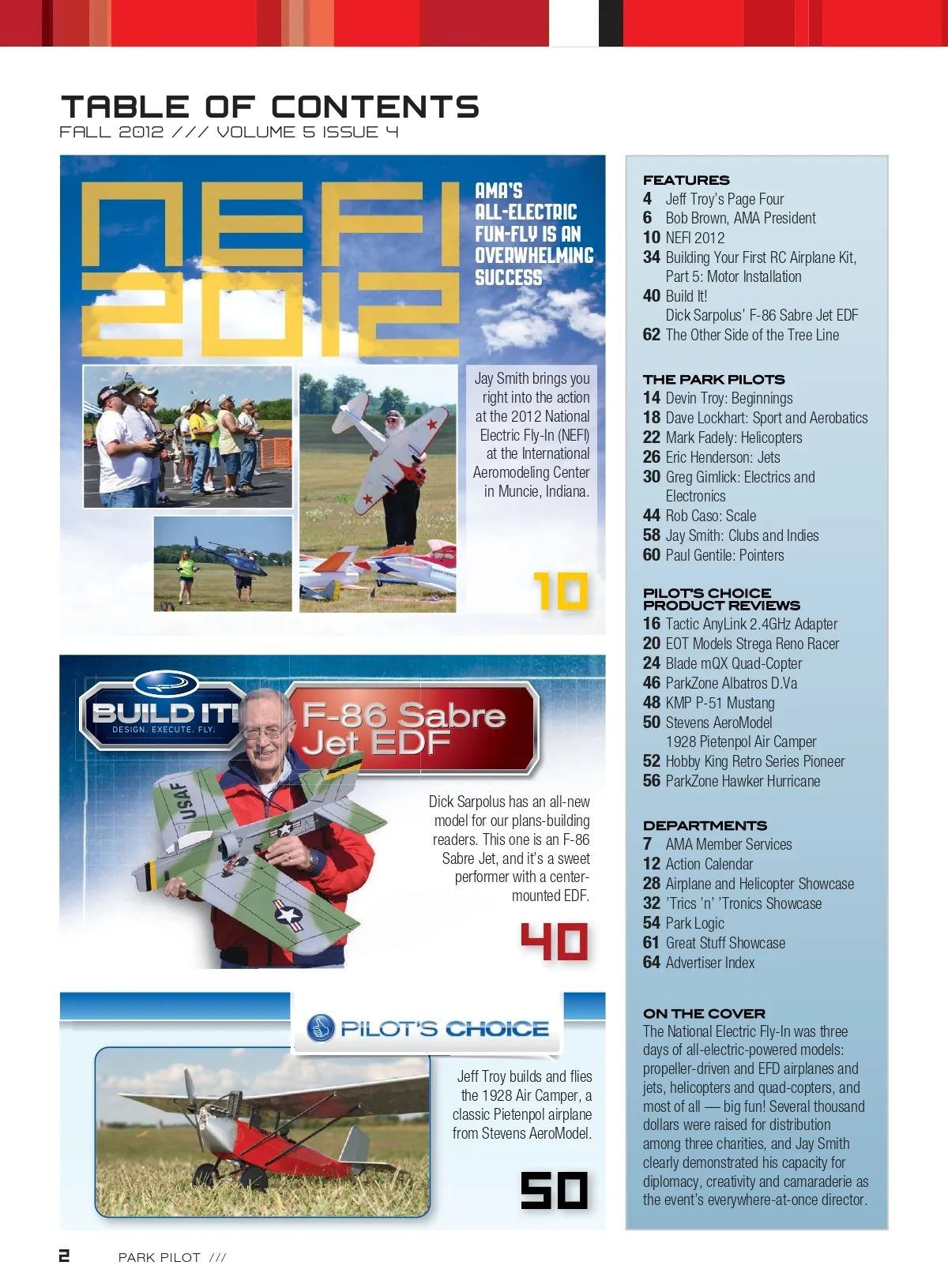 TABLE OF CONTENTS
FALL 2012 /// VOLUME 5 ISSUE 4

NEFI 2012

AMA'S ALL-ELECTRIC FUN-FLY IS AN OVERWHELMING SUCCESS

Jay Smith brings you right into the action at the 2012 National Electric Fly-In (NEFI) at the International Aeromodeling Center in Muncie, Indiana.

10

BUILD IT! DESIGN. EXECUTE. FLY.

F-86 Sabre Jet EDF

USAF

Dick Sarpolus has an all-new model for our plans-building readers. This one is an F-86 Sabre Jet, and it's a sweet performer with a center-mounted EDF.

40

PILOT'S CHOICE

Jeff Troy builds and flies the 1928 Air Camper, a classic Pietenpol airplane from Stevens AeroModel.

50

FEATURES
4 Jeff Troy's Page Four
6 Bob Brown, AMA President
10 NEFI 2012
34 Building Your First RC Airplane Kit, Part 5: Motor Installation
40 Build It! Dick Sarpolus' F-86 Sabre Jet EDF
62 The Other Side of the Tree Line

THE PARK PILOTS
14 Devin Troy: Beginnings
18 Dave Lockhart: Sport and Aerobatics
22 Mark Fadely: Helicopters
26 Eric Henderson: Jets
30 Greg Gimlick: Electrics and Electronics
44 Rob Caso: Scale
58 Jay Smith: Clubs and Indies
60 Paul Gentile: Pointers

PILOT'S CHOICE PRODUCT REVIEWS
16 Tactic AnyLink 2.4GHz Adapter
20 EOT Models Strega Reno Racer
24 Blade mQX Quad-Copter
46 ParkZone Albatros D.Va
48 KMP P-51 Mustang
50 Stevens AeroModel 1928 Pietenpol Air Camper
52 Hobby King Retro Series Pioneer
56 ParkZone Hawker Hurricane

DEPARTMENTS
7 AMA Member Services
12 Action Calendar
28 Airplane and Helicopter Showcase
32 'Trics 'n' 'Tronics Showcase
54 Park Logic
61 Great Stuff Showcase
64 Advertiser Index

ON THE COVER
The National Electric Fly-In was three days of all-electric-powered models: propeller-driven and EFD airplanes and jets, helicopters and quad-copters, and most of all — big fun! Several thousand dollars were raised for distribution among three charities, and Jay Smith clearly demonstrated his capacity for diplomacy, creativity and camaraderie as the event's everywhere-at-once director.

2 PARK PILOT ///